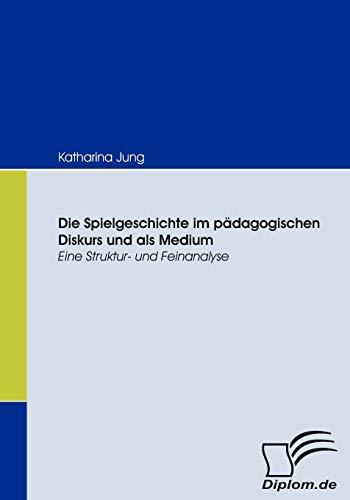 Katharina Jung

Die Spielgeschichte im pädagogischen Diskurs und als Medium
Eine Struktur- und Feinanalyse

Diplom.de